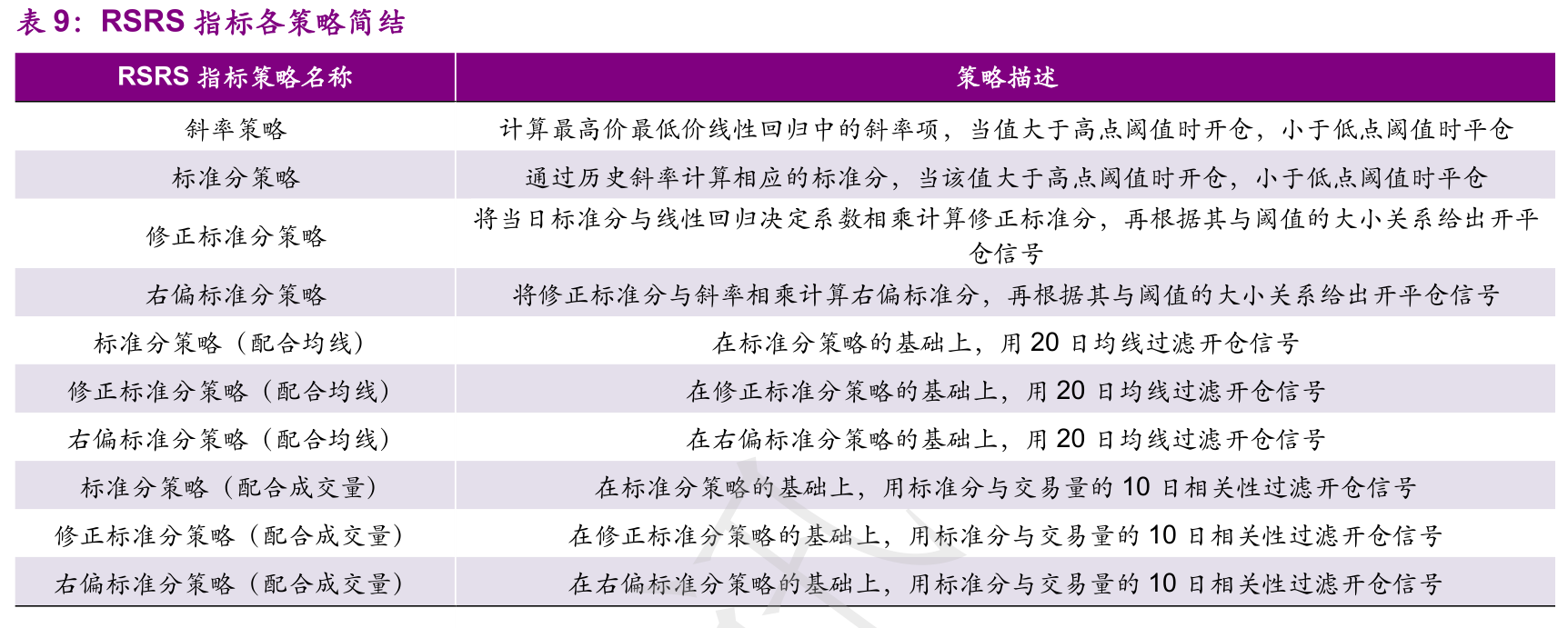 表 9：RSRS 指标各策略简结

| RSRS 指标策略名称 | 策略描述 |
|---|---|
| 斜率策略 | 计算最高价最低价线性回归中的斜率项，当值大于高点阈值时开仓，小于低点阈值时平仓 |
| 标准分策略 | 通过历史斜率计算相应的标准分，当该值大于高点阈值时开仓，小于低点阈值时平仓 |
| 修正标准分策略 | 将当日标准分与线性回归决定系数相乘计算修正标准分，再根据其与阈值的大小关系给出开平仓信号 |
| 右偏标准分策略 | 将修正标准分与斜率相乘计算右偏标准分，再根据其与阈值的大小关系给出开平仓信号 |
| 标准分策略（配合均线） | 在标准分策略的基础上，用 20 日均线过滤开仓信号 |
| 修正标准分策略（配合均线） | 在修正标准分策略的基础上，用 20 日均线过滤开仓信号 |
| 右偏标准分策略（配合均线） | 在右偏标准分策略的基础上，用 20 日均线过滤开仓信号 |
| 标准分策略（配合成交量） | 在标准分策略的基础上，用标准分与交易量的 10 日相关性过滤开仓信号 |
| 修正标准分策略（配合成交量） | 在修正标准分策略的基础上，用标准分与交易量的 10 日相关性过滤开仓信号 |
| 右偏标准分策略（配合成交量） | 在右偏标准分策略的基础上，用标准分与交易量的 10 日相关性过滤开仓信号 |